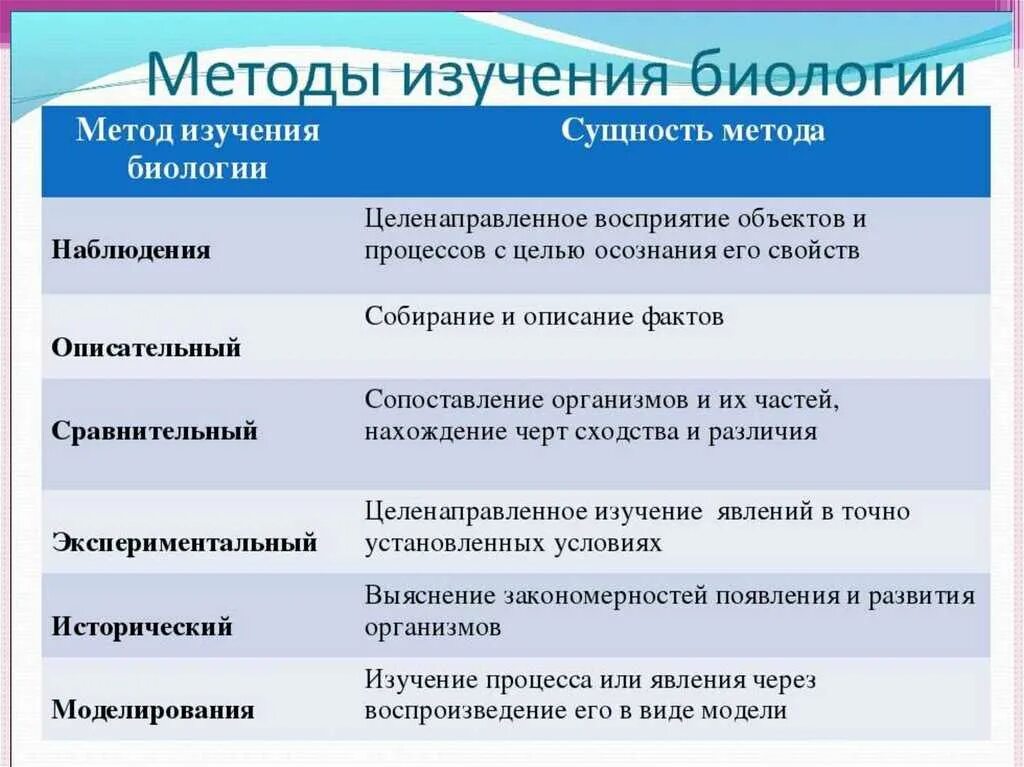 Методы изучения биологии

| Метод изучения биологии | Сущность метода |
|---|---|
| Наблюдения | Целенаправленное восприятие объектов и процессов с целью осознания его свойств |
| Описательный | Собирание и описание фактов |
| Сравнительный | Сопоставление организмов и их частей, нахождение черт сходства и различия |
| Экспериментальный | Целенаправленное изучение явлений в точно установленных условиях |
| Исторический | Выяснение закономерностей появления и развития организмов |
| Моделирования | Изучение процесса или явления через воспроизведение его в виде модели |